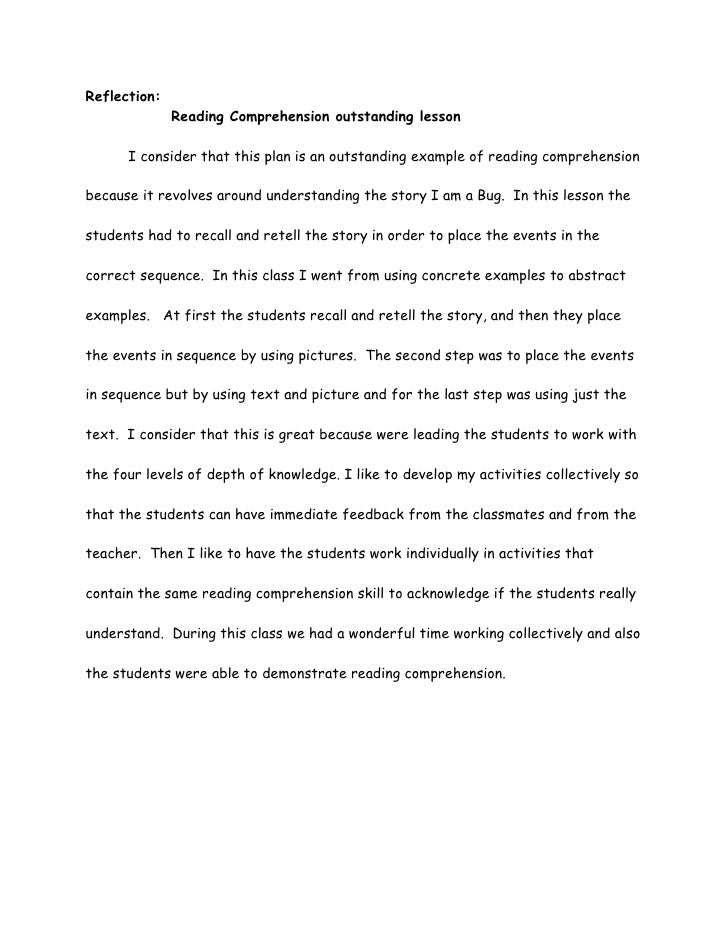 Reflection:
Reading Comprehension outstanding lesson

I consider that this plan is an outstanding example of reading comprehension because it revolves around understanding the story I am a Bug. In this lesson the students had to recall and retell the story in order to place the events in the correct sequence. In this class I went from using concrete examples to abstract examples. At first the students recall and retell the story, and then they place the events in sequence by using pictures. The second step was to place the events in sequence but by using text and picture and for the last step was using just the text. I consider that this is great because were leading the students to work with the four levels of depth of knowledge. I like to develop my activities collectively so that the students can have immediate feedback from the classmates and from the teacher. Then I like to have the students work individually in activities that contain the same reading comprehension skill to acknowledge if the students really understand. During this class we had a wonderful time working collectively and also the students were able to demonstrate reading comprehension.